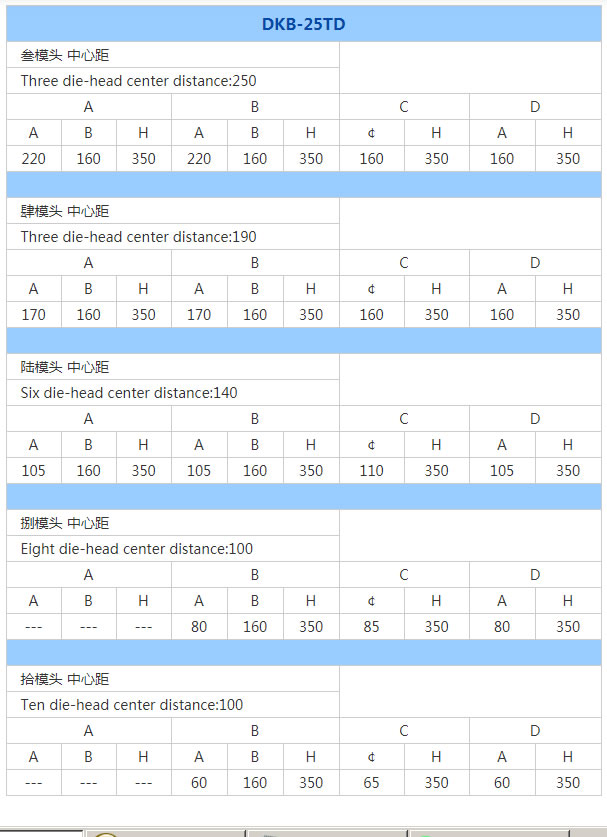 DKB-25TD

叁模头 中心距
Three die-head center distance:250

| A | | | B | | | C | | D | |
|---|---|---|---|---|---|---|---|---|---|
| A | B | H | A | B | H | ¢ | H | A | H |
| 220 | 160 | 350 | 220 | 160 | 350 | 160 | 350 | 160 | 350 |

肆模头 中心距
Three die-head center distance:190

| A | | | B | | | C | | D | |
|---|---|---|---|---|---|---|---|---|---|
| A | B | H | A | B | H | ¢ | H | A | H |
| 170 | 160 | 350 | 170 | 160 | 350 | 160 | 350 | 160 | 350 |

陆模头 中心距
Six die-head center distance:140

| A | | | B | | | C | | D | |
|---|---|---|---|---|---|---|---|---|---|
| A | B | H | A | B | H | ¢ | H | A | H |
| 105 | 160 | 350 | 105 | 160 | 350 | 110 | 350 | 105 | 350 |

捌模头 中心距
Eight die-head center distance:100

| A | | | B | | | C | | D | |
|---|---|---|---|---|---|---|---|---|---|
| A | B | H | A | B | H | ¢ | H | A | H |
| --- | --- | --- | 80 | 160 | 350 | 85 | 350 | 80 | 350 |

拾模头 中心距
Ten die-head center distance:100

| A | | | B | | | C | | D | |
|---|---|---|---|---|---|---|---|---|---|
| A | B | H | A | B | H | ¢ | H | A | H |
| --- | --- | --- | 60 | 160 | 350 | 65 | 350 | 60 | 350 |